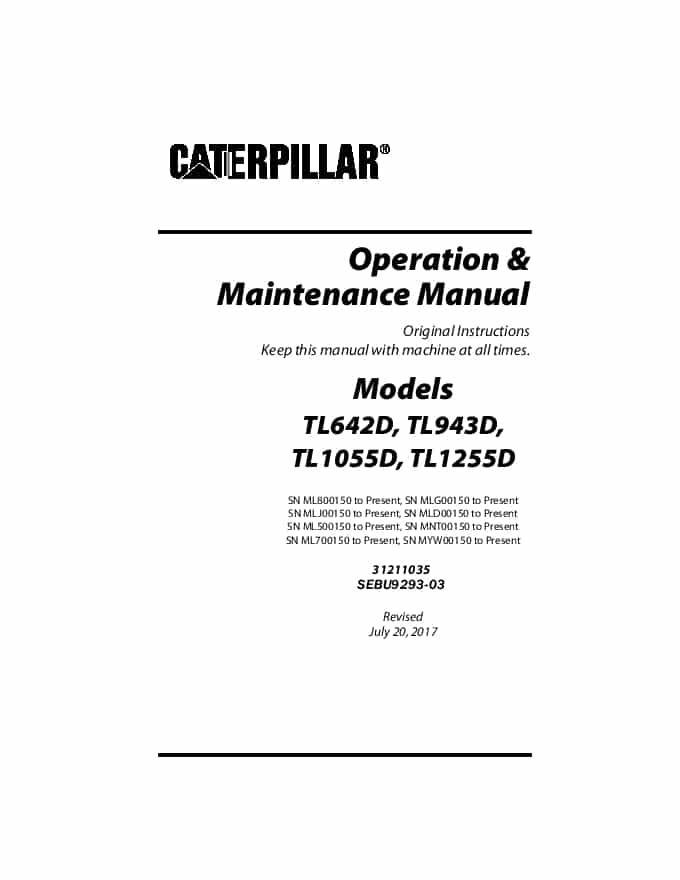 CATERPILLAR®

Operation & Maintenance Manual

Original Instructions
Keep this manual with machine at all times.

Models
TL642D, TL943D,
TL1055D, TL1255D

SN ML800150 to Present, SN MLG00150 to Present
SN MLJ00150 to Present, SN MLD00150 to Present
SN ML500150 to Present, SN MNT00150 to Present
SN ML700150 to Present, SN MYW00150 to Present

31211035
SEBU9293-03

Revised
July 20, 2017